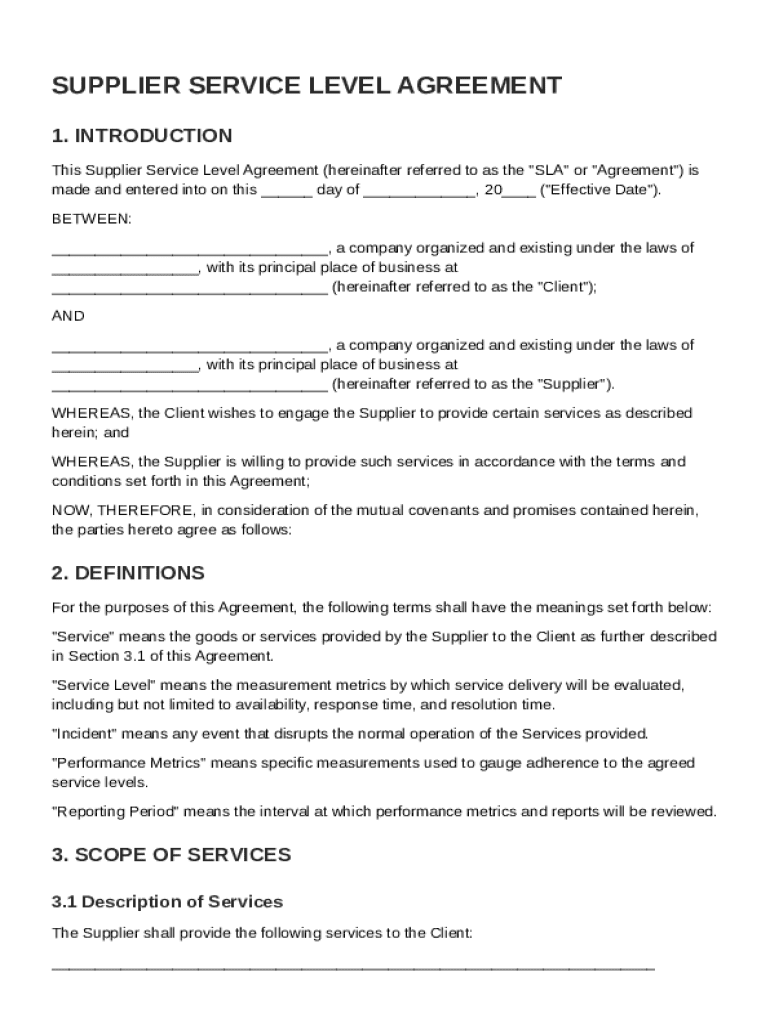 SUPPLIER SERVICE LEVEL AGREEMENT

1. INTRODUCTION

This Supplier Service Level Agreement (hereinafter referred to as the "SLA" or "Agreement") is made and entered into on this ______ day of _____________, 20____ ("Effective Date").

BETWEEN:

________________________________, a company organized and existing under the laws of _________________, with its principal place of business at ________________________________ (hereinafter referred to as the "Client");

AND

________________________________, a company organized and existing under the laws of _________________, with its principal place of business at ________________________________ (hereinafter referred to as the "Supplier").

WHEREAS, the Client wishes to engage the Supplier to provide certain services as described herein; and

WHEREAS, the Supplier is willing to provide such services in accordance with the terms and conditions set forth in this Agreement;

NOW, THEREFORE, in consideration of the mutual covenants and promises contained herein, the parties hereto agree as follows:

2. DEFINITIONS

For the purposes of this Agreement, the following terms shall have the meanings set forth below:

"Service" means the goods or services provided by the Supplier to the Client as further described in Section 3.1 of this Agreement.

"Service Level" means the measurement metrics by which service delivery will be evaluated, including but not limited to availability, response time, and resolution time.

"Incident" means any event that disrupts the normal operation of the Services provided.

"Performance Metrics" means specific measurements used to gauge adherence to the agreed service levels.

"Reporting Period" means the interval at which performance metrics and reports will be reviewed.

3. SCOPE OF SERVICES

3.1 Description of Services

The Supplier shall provide the following services to the Client:

______________________________________________________________________